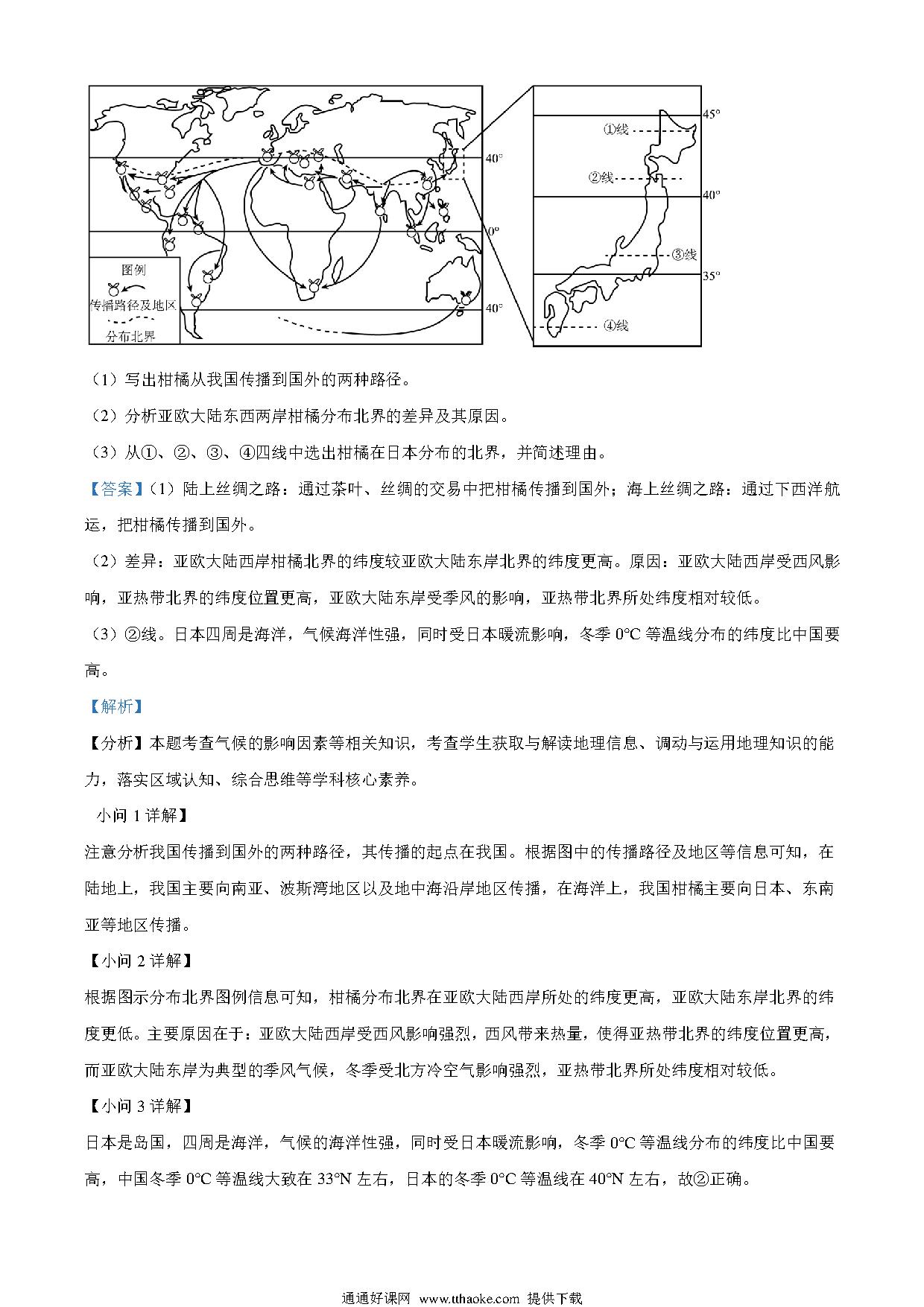 40°
0°
40°
图例
传播路径及地区
分布北界

45°
①线
②线
40°
③线
35°
④线

（1）写出柑橘从我国传播到国外的两种路径。

（2）分析亚欧大陆东西两岸柑橘分布北界的差异及其原因。

（3）从①、②、③、④四线中选出柑橘在日本分布的北界，并简述理由。

【答案】（1）陆上丝绸之路：通过茶叶、丝绸的交易中把柑橘传播到国外；海上丝绸之路：通过下西洋航运，把柑橘传播到国外。

（2）差异：亚欧大陆西岸柑橘北界的纬度较亚欧大陆东岸北界的纬度更高。原因：亚欧大陆西岸受西风影响，亚热带北界的纬度位置更高，亚欧大陆东岸受季风的影响，亚热带北界所处纬度相对较低。

（3）②线。日本四周是海洋，气候海洋性强，同时受日本暖流影响，冬季 0°C 等温线分布的纬度比中国要高。

【解析】

【分析】本题考查气候的影响因素等相关知识，考查学生获取与解读地理信息、调动与运用地理知识的能力，落实区域认知、综合思维等学科核心素养。

小问 1 详解】

注意分析我国传播到国外的两种路径，其传播的起点在我国。根据图中的传播路径及地区等信息可知，在陆地上，我国主要向南亚、波斯湾地区以及地中海沿岸地区传播，在海洋上，我国柑橘主要向日本、东南亚等地区传播。

【小问 2 详解】

根据图示分布北界图例信息可知，柑橘分布北界在亚欧大陆西岸所处的纬度更高，亚欧大陆东岸北界的纬度更低。主要原因在于：亚欧大陆西岸受西风影响强烈，西风带来热量，使得亚热带北界的纬度位置更高，而亚欧大陆东岸为典型的季风气候，冬季受北方冷空气影响强烈，亚热带北界所处纬度相对较低。

【小问 3 详解】

日本是岛国，四周是海洋，气候的海洋性强，同时受日本暖流影响，冬季 0°C 等温线分布的纬度比中国要高，中国冬季 0°C 等温线大致在 33°N 左右，日本的冬季 0°C 等温线在 40°N 左右，故②正确。

通通好课网 www.tthaoke.com 提供下载